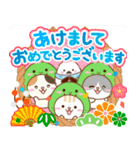 あけまして
おめでとうございます